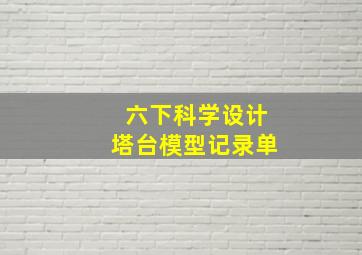 六下科学设计
塔台模型记录单